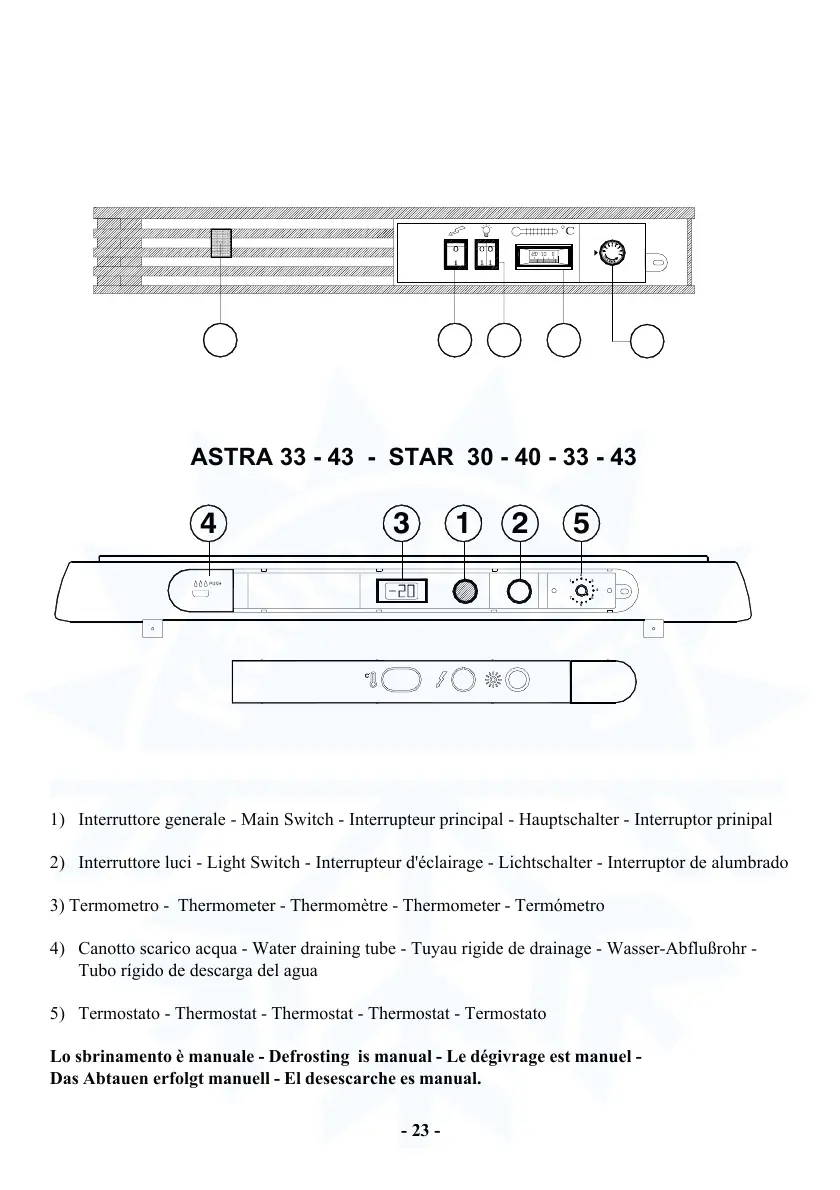 °C

ASTRA 33 - 43 - STAR 30 - 40 - 33 - 43

4 3 1 2 5

PUSH

-20

1) Interruttore generale - Main Switch - Interrupteur principal - Hauptschalter - Interruptor prinipal

2) Interruttore luci - Light Switch - Interrupteur d'éclairage - Lichtschalter - Interruptor de alumbrado

3) Termometro - Thermometer - Thermomètre - Thermometer - Termómetro

4) Canotto scarico acqua - Water draining tube - Tuyau rigide de drainage - Wasser-Abflußrohr - Tubo rígido de descarga del agua

5) Termostato - Thermostat - Thermostat - Thermostat - Termostato

Lo sbrinamento è manuale - Defrosting is manual - Le dégivrage est manuel - Das Abtauen erfolgt manuell - El desescarche es manual.

- 23 -